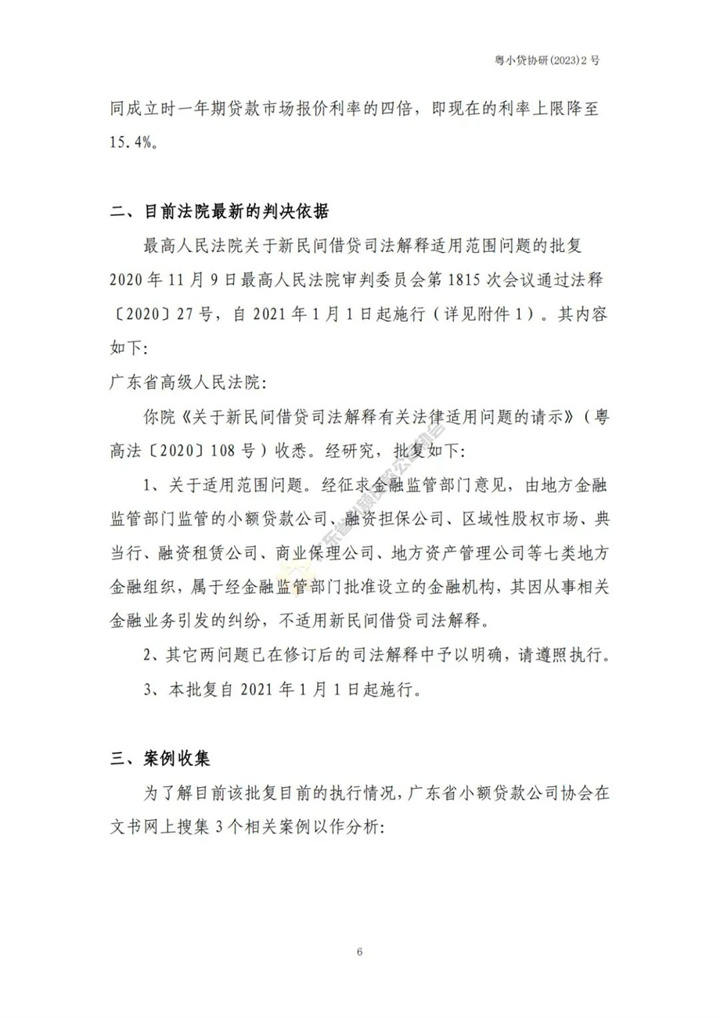 粤小贷协研(2023)2号

同成立时一年期贷款市场报价利率的四倍，即现在的利率上限降至15.4%。

二、目前法院最新的判决依据

最高人民法院关于新民间借贷司法解释适用范围问题的批复

2020年11月9日最高人民法院审判委员会第1815次会议通过法释〔2020〕27号，自2021年1月1日起施行（详见附件1）。其内容如下:

广东省高级人民法院:

你院《关于新民间借贷司法解释有关法律适用问题的请示》（粤高法〔2020〕108号）收悉。经研究，批复如下:

1、关于适用范围问题。经征求金融监管部门意见，由地方金融监管部门监管的小额贷款公司、融资担保公司、区域性股权市场、典当行、融资租赁公司、商业保理公司、地方资产管理公司等七类地方金融组织，属于经金融监管部门批准设立的金融机构，其因从事相关金融业务引发的纠纷，不适用新民间借贷司法解释。

2、其它两问题已在修订后的司法解释中予以明确，请遵照执行。

3、本批复自2021年1月1日起施行。

三、案例收集

为了解目前该批复目前的执行情况，广东省小额贷款公司协会在文书网上搜集3个相关案例以作分析:

6